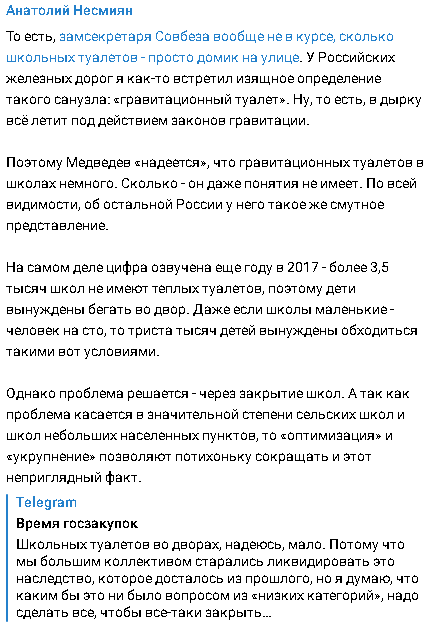 Анатолий Несмиян

То есть, замсекретаря Совбеза вообще не в курсе, сколько школьных туалетов - просто домик на улице. У Российских железных дорог я как-то встретил изящное определение такого санузла: «гравитационный туалет». Ну, то есть, в дырку всё летит под действием законов гравитации.

Поэтому Медведев «надеется», что гравитационных туалетов в школах немного. Сколько - он даже понятия не имеет. По всей видимости, об остальной России у него такое же смутное представление.

На самом деле цифра озвучена еще году в 2017 - более 3,5 тысяч школ не имеют теплых туалетов, поэтому дети вынуждены бегать во двор. Даже если школы маленькие - человек на сто, то триста тысяч детей вынуждены обходиться такими вот условиями.

Однако проблема решается - через закрытие школ. А так как проблема касается в значительной степени сельских школ и школ небольших населенных пунктов, то «оптимизация» и «укрупнение» позволяют потихоньку сокращать и этот неприглядный факт.

Telegram
Время госзакупок
Школьных туалетов во дворах, надеюсь, мало. Потому что мы большим коллективом старались ликвидировать это наследство, которое досталось из прошлого, но я думаю, что каким бы это ни было вопросом из «низких категорий», надо сделать все, чтобы все-таки закрыть...